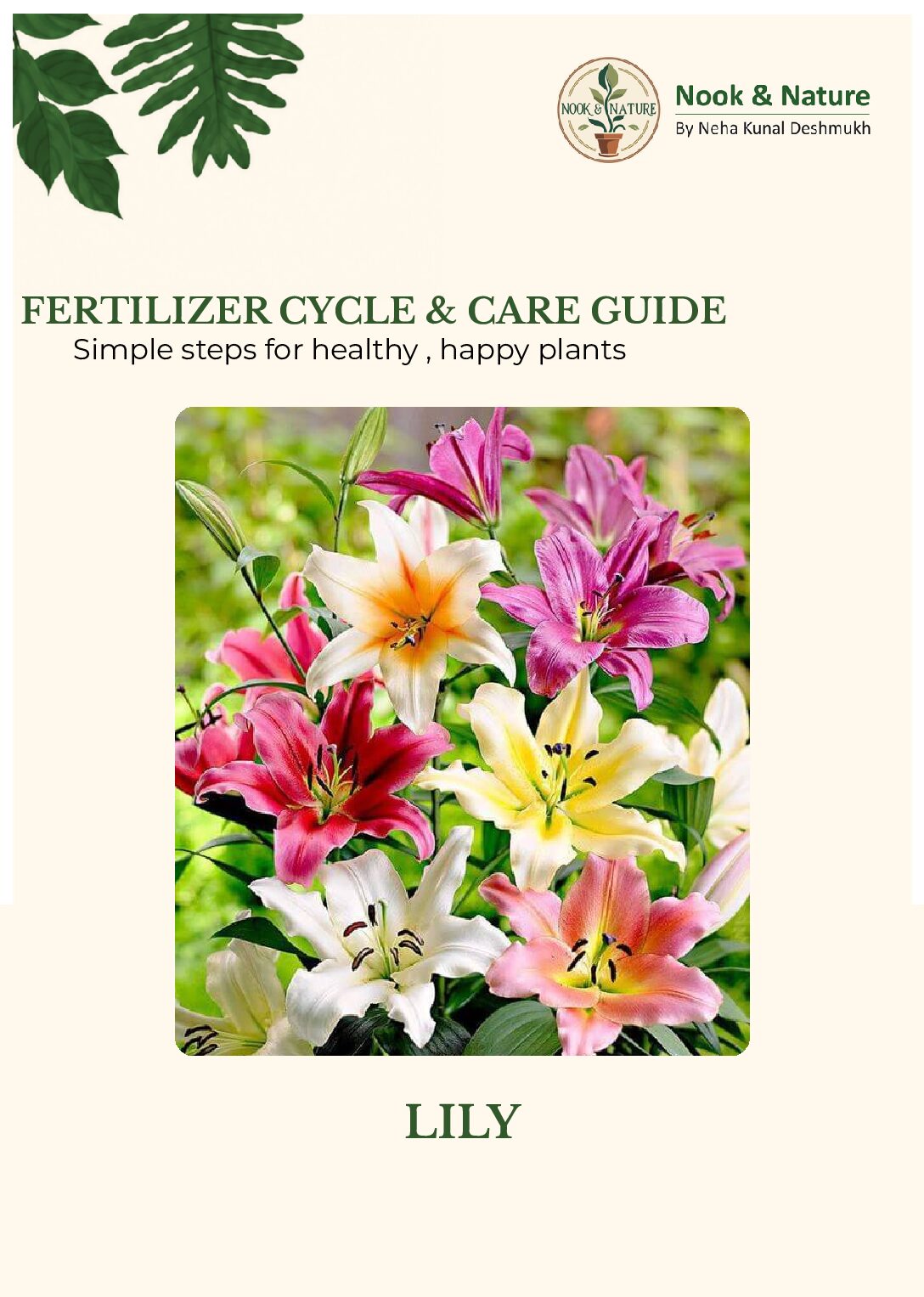 NOOK & NATURE

Nook & Nature
By Neha Kunal Deshmukh

FERTILIZER CYCLE & CARE GUIDE
Simple steps for healthy , happy plants

LILY